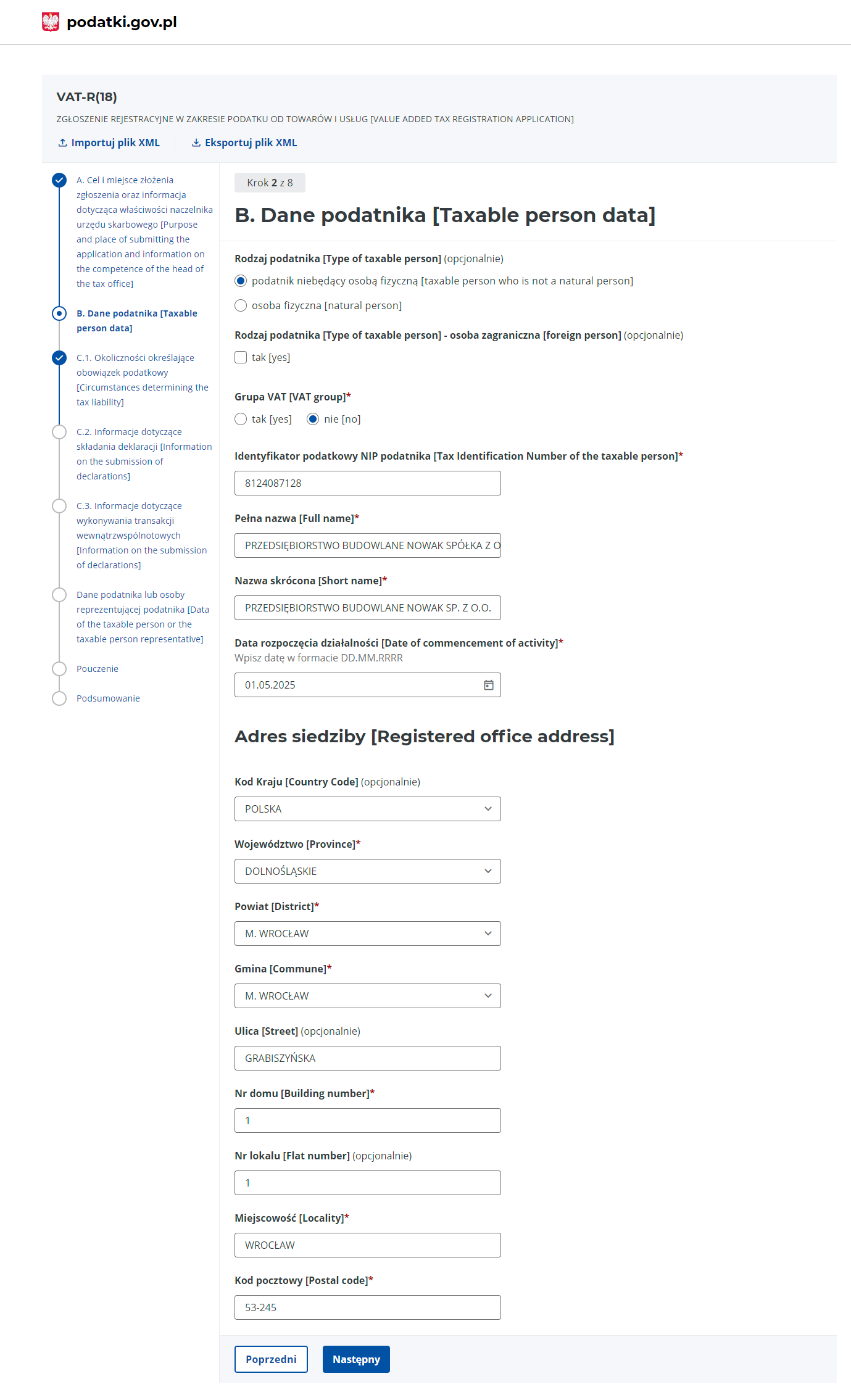 podatki.gov.pl

VAT-R(18)

ZGŁOSZENIE REJESTRACYJNE W ZAKRESIE PODATKU OD TOWARÓW I USŁUG [VALUE ADDED TAX REGISTRATION APPLICATION]

Importuj plik XML    Eksportuj plik XML

A. Cel i miejsce złożenia zgłoszenia oraz informacja dotycząca właściwości naczelnika urzędu skarbowego [Purpose and place of submitting the application and information on the competence of the head of the tax office]

B. Dane podatnika [Taxable person data]

C.1. Okoliczności określające obowiązek podatkowy [Circumstances determining the tax liability]

C.2. Informacje dotyczące składania deklaracji [Information on the submission of declarations]

C.3. Informacje dotyczące wykonywania transakcji wewnątrzwspólnotowych [Information on the submission of declarations]

Dane podatnika lub osoby reprezentującej podatnika [Data of the taxable person or the taxable person representative]

Pouczenie

Podsumowanie

Krok 2 z 8

B. Dane podatnika [Taxable person data]

Rodzaj podatnika [Type of taxable person] (opcjonalnie)

podatnik niebędący osobą fizyczną [taxable person who is not a natural person]

osoba fizyczna [natural person]

Rodzaj podatnika [Type of taxable person] - osoba zagraniczna [foreign person] (opcjonalnie)

tak [yes]

Grupa VAT [VAT group]*

tak [yes]    nie [no]

Identyfikator podatkowy NIP podatnika [Tax Identification Number of the taxable person]*

8124087128

Pełna nazwa [Full name]*

PRZEDSIĘBIORSTWO BUDOWLANE NOWAK SPÓŁKA Z O

Nazwa skrócona [Short name]*

PRZEDSIĘBIORSTWO BUDOWLANE NOWAK SP. Z O.O.

Data rozpoczęcia działalności [Date of commencement of activity]*
Wpisz datę w formacie DD.MM.RRRR

01.05.2025

Adres siedziby [Registered office address]

Kod Kraju [Country Code] (opcjonalnie)

POLSKA

Województwo [Province]*

DOLNOŚLĄSKIE

Powiat [District]*

M. WROCŁAW

Gmina [Commune]*

M. WROCŁAW

Ulica [Street] (opcjonalnie)

GRABISZYŃSKA

Nr domu [Building number]*

1

Nr lokalu [Flat number] (opcjonalnie)

1

Miejscowość [Locality]*

WROCŁAW

Kod pocztowy [Postal code]*

53-245

Poprzedni    Następny